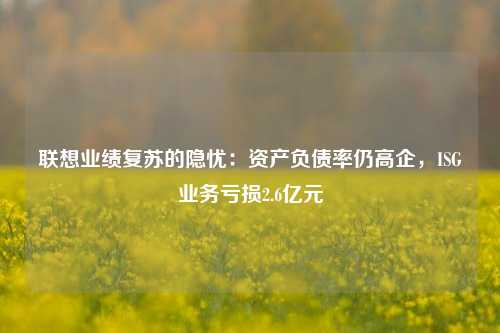 联想业绩复苏的隐忧：资产负债率仍高企，ISG业务亏损2.6亿元